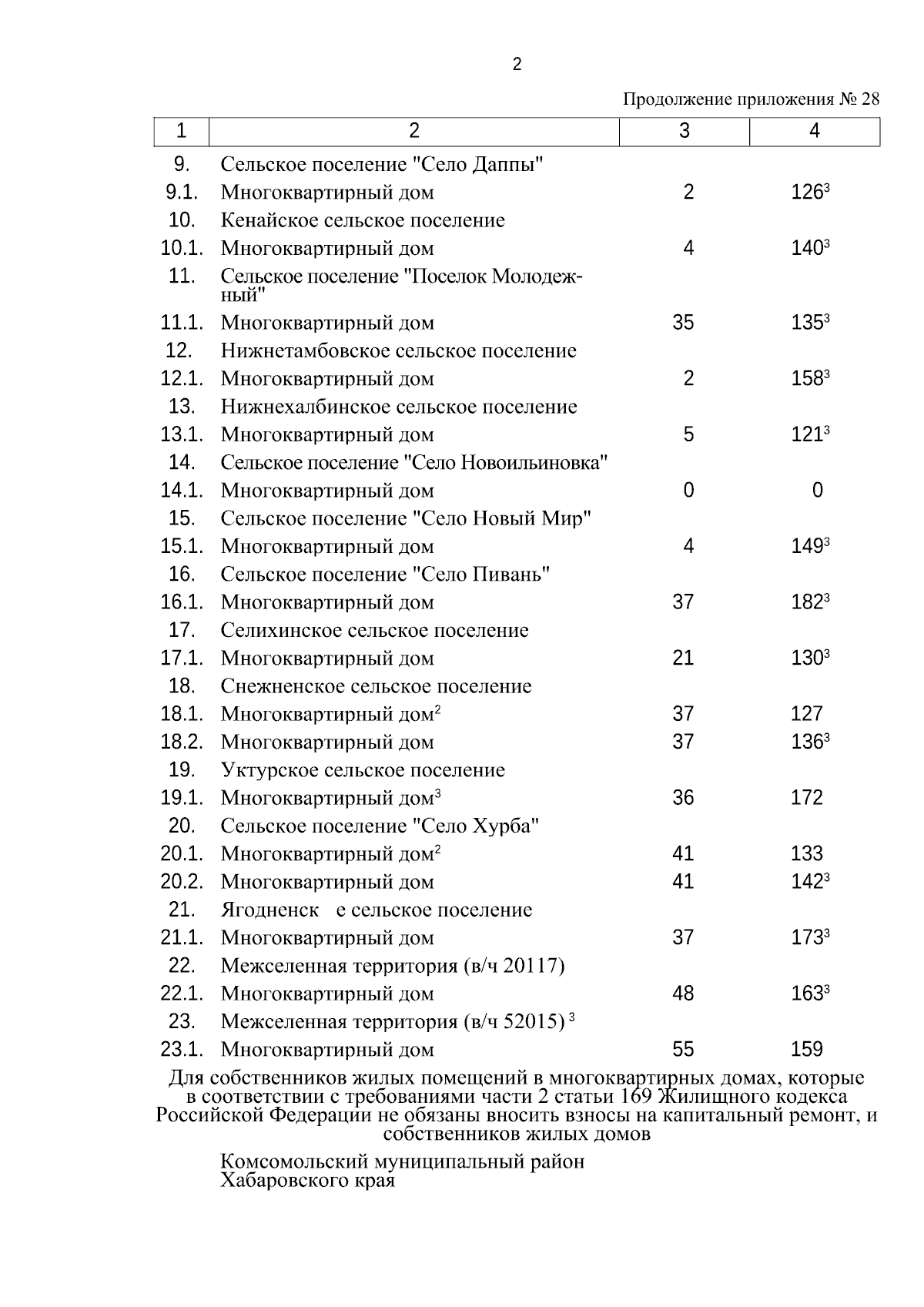 2

Продолжение приложения № 28

| 1 | 2 | 3 | 4 |
|---|---|---|---|
| 9. | Сельское поселение "Село Даппы" | | |
| 9.1. | Многоквартирный дом | 2 | $126^3$ |
| 10. | Кенайское сельское поселение | | |
| 10.1. | Многоквартирный дом | 4 | $140^3$ |
| 11. | Сельское поселение "Поселок Молодежный" | | |
| 11.1. | Многоквартирный дом | 35 | $135^3$ |
| 12. | Нижнетамбовское сельское поселение | | |
| 12.1. | Многоквартирный дом | 2 | $158^3$ |
| 13. | Нижнехалбинское сельское поселение | | |
| 13.1. | Многоквартирный дом | 5 | $121^3$ |
| 14. | Сельское поселение "Село Новоильиновка" | | |
| 14.1. | Многоквартирный дом | 0 | 0 |
| 15. | Сельское поселение "Село Новый Мир" | | |
| 15.1. | Многоквартирный дом | 4 | $149^3$ |
| 16. | Сельское поселение "Село Пивань" | | |
| 16.1. | Многоквартирный дом | 37 | $182^3$ |
| 17. | Селихинское сельское поселение | | |
| 17.1. | Многоквартирный дом | 21 | $130^3$ |
| 18. | Снежненское сельское поселение | | |
| 18.1. | Многоквартирный дом$^2$ | 37 | 127 |
| 18.2. | Многоквартирный дом | 37 | $136^3$ |
| 19. | Уктурское сельское поселение | | |
| 19.1. | Многоквартирный дом$^3$ | 36 | 172 |
| 20. | Сельское поселение "Село Хурба" | | |
| 20.1. | Многоквартирный дом$^2$ | 41 | 133 |
| 20.2. | Многоквартирный дом | 41 | $142^3$ |
| 21. | Ягодненск е сельское поселение | | |
| 21.1. | Многоквартирный дом | 37 | $173^3$ |
| 22. | Межселенная территория (в/ч 20117) | | |
| 22.1. | Многоквартирный дом | 48 | $163^3$ |
| 23. | Межселенная территория (в/ч 52015) $^3$ | | |
| 23.1. | Многоквартирный дом | 55 | 159 |

Для собственников жилых помещений в многоквартирных домах, которые в соответствии с требованиями части 2 статьи 169 Жилищного кодекса Российской Федерации не обязаны вносить взносы на капитальный ремонт, и собственников жилых домов

Комсомольский муниципальный район Хабаровского края